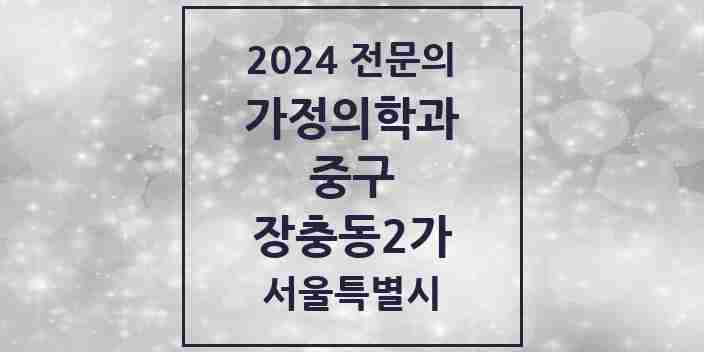 2024 전문의
가정의학과
중구
장충동2가
서울특별시